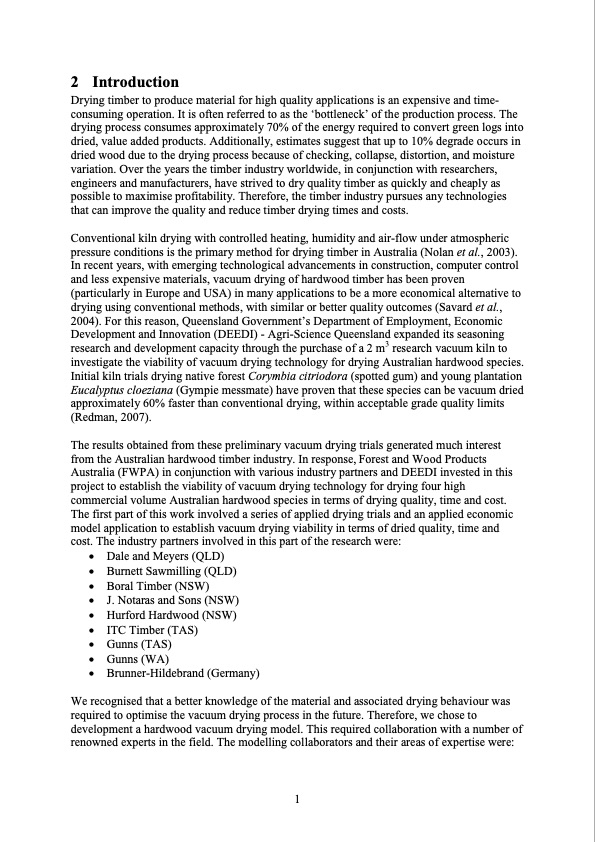 2 Introduction

Drying timber to produce material for high quality applications is an expensive and time-consuming operation. It is often referred to as the 'bottleneck' of the production process. The drying process consumes approximately 70% of the energy required to convert green logs into dried, value added products. Additionally, estimates suggest that up to 10% degrade occurs in dried wood due to the drying process because of checking, collapse, distortion, and moisture variation. Over the years the timber industry worldwide, in conjunction with researchers, engineers and manufacturers, have strived to dry quality timber as quickly and cheaply as possible to maximise profitability. Therefore, the timber industry pursues any technologies that can improve the quality and reduce timber drying times and costs.

Conventional kiln drying with controlled heating, humidity and air-flow under atmospheric pressure conditions is the primary method for drying timber in Australia (Nolan et al., 2003). In recent years, with emerging technological advancements in construction, computer control and less expensive materials, vacuum drying of hardwood timber has been proven (particularly in Europe and USA) in many applications to be a more economical alternative to drying using conventional methods, with similar or better quality outcomes (Savard et al., 2004). For this reason, Queensland Government's Department of Employment, Economic Development and Innovation (DEEDI) - Agri-Science Queensland expanded its seasoning research and development capacity through the purchase of a 2 $m^3$ research vacuum kiln to investigate the viability of vacuum drying technology for drying Australian hardwood species. Initial kiln trials drying native forest Corymbia citriodora (spotted gum) and young plantation Eucalyptus cloeziana (Gympie messmate) have proven that these species can be vacuum dried approximately 60% faster than conventional drying, within acceptable grade quality limits (Redman, 2007).

The results obtained from these preliminary vacuum drying trials generated much interest from the Australian hardwood timber industry. In response, Forest and Wood Products Australia (FWPA) in conjunction with various industry partners and DEEDI invested in this project to establish the viability of vacuum drying technology for drying four high commercial volume Australian hardwood species in terms of drying quality, time and cost. The first part of this work involved a series of applied drying trials and an applied economic model application to establish vacuum drying viability in terms of dried quality, time and cost. The industry partners involved in this part of the research were:
• Dale and Meyers (QLD)
• Burnett Sawmilling (QLD)
• Boral Timber (NSW)
• J. Notaras and Sons (NSW)
• Hurford Hardwood (NSW)
• ITC Timber (TAS)
• Gunns (TAS)
• Gunns (WA)
• Brunner-Hildebrand (Germany)

We recognised that a better knowledge of the material and associated drying behaviour was required to optimise the vacuum drying process in the future. Therefore, we chose to development a hardwood vacuum drying model. This required collaboration with a number of renowned experts in the field. The modelling collaborators and their areas of expertise were:

1